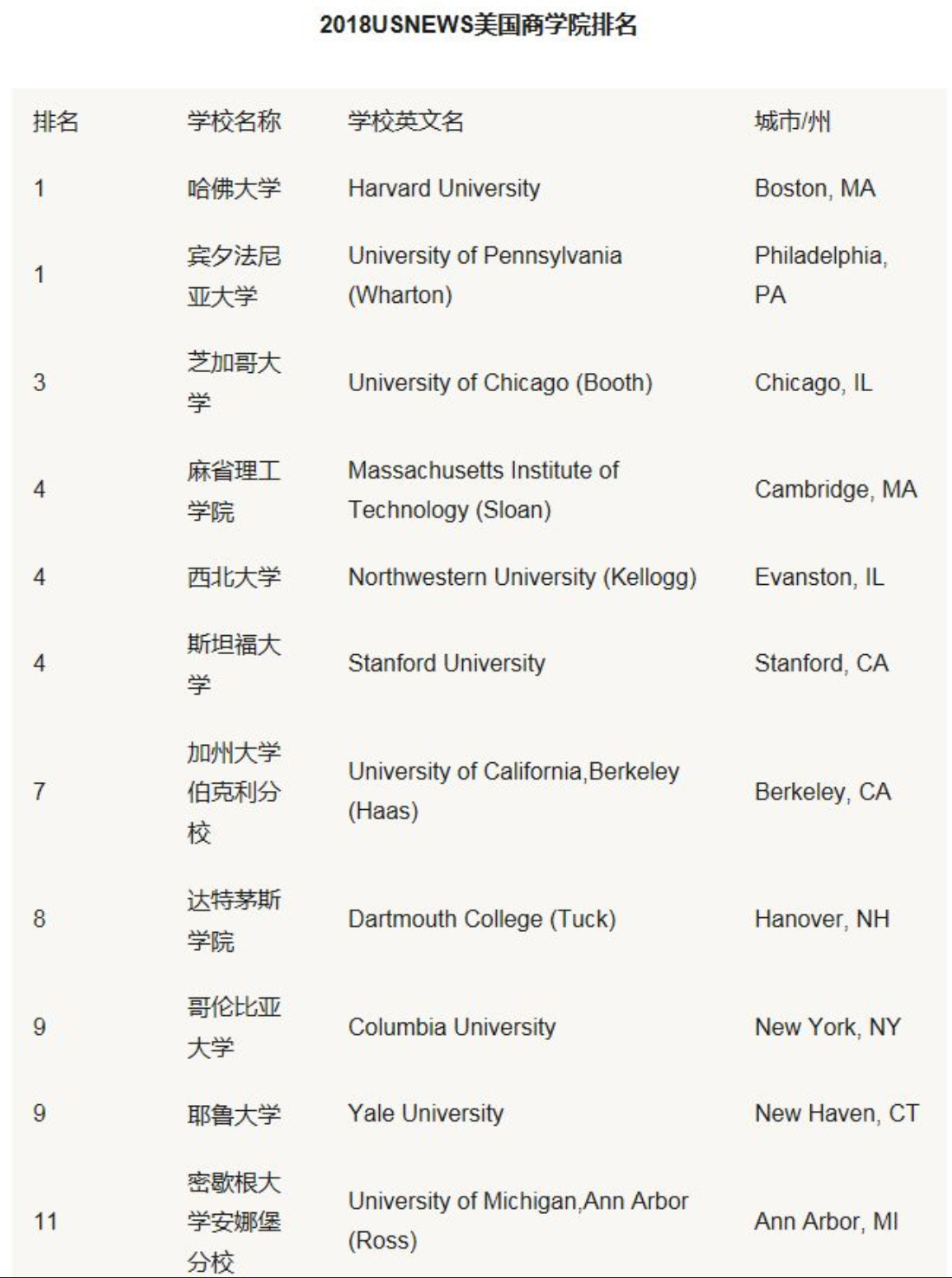 2018USNEWS美国商学院排名

| 排名 | 学校名称 | 学校英文名 | 城市/州 |
|---|---|---|---|
| 1 | 哈佛大学 | Harvard University | Boston, MA |
| 1 | 宾夕法尼亚大学 | University of Pennsylvania (Wharton) | Philadelphia, PA |
| 3 | 芝加哥大学 | University of Chicago (Booth) | Chicago, IL |
| 4 | 麻省理工学院 | Massachusetts Institute of Technology (Sloan) | Cambridge, MA |
| 4 | 西北大学 | Northwestern University (Kellogg) | Evanston, IL |
| 4 | 斯坦福大学 | Stanford University | Stanford, CA |
| 7 | 加州大学伯克利分校 | University of California,Berkeley (Haas) | Berkeley, CA |
| 8 | 达特茅斯学院 | Dartmouth College (Tuck) | Hanover, NH |
| 9 | 哥伦比亚大学 | Columbia University | New York, NY |
| 9 | 耶鲁大学 | Yale University | New Haven, CT |
| 11 | 密歇根大学安娜堡分校 | University of Michigan,Ann Arbor (Ross) | Ann Arbor, MI |